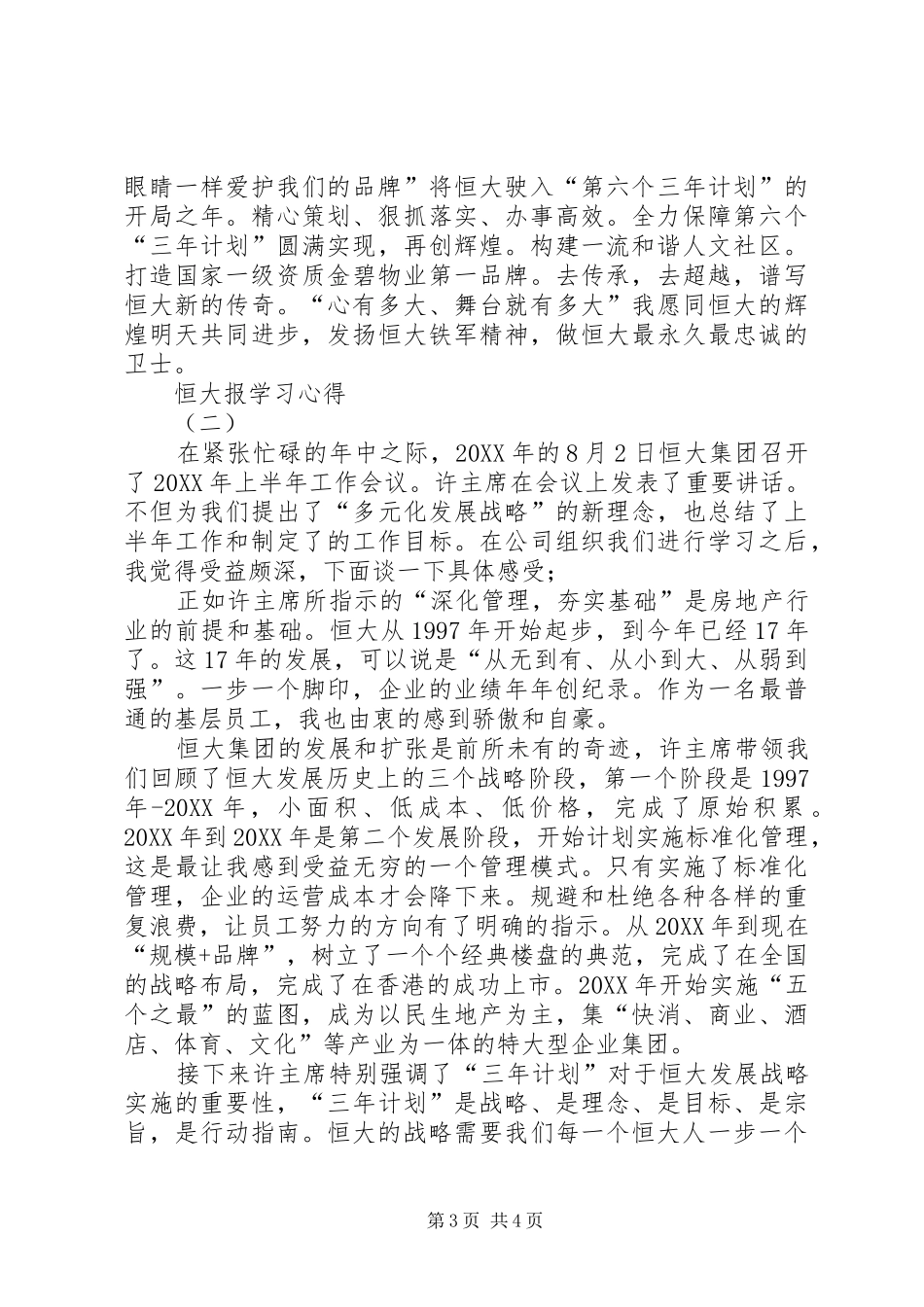 眼睛一样爱护我们的品牌”将恒大驶入“第六个三年计划”的开局之年。精心策划、狠抓落实、办事高效。全力保障第六个“三年计划”圆满实现，再创辉煌。构建一流和谐人文社区。打造国家一级资质金碧物业第一品牌。去传承，去超越，谱写恒大新的传奇。“心有多大、舞台就有多大”我愿同恒大的辉煌明天共同进步，发扬恒大铁军精神，做恒大最永久最忠诚的卫士。

恒大报学习心得

（二）

在紧张忙碌的年中之际，20XX 年的 8 月 2 日恒大集团召开了 20XX 年上半年工作会议。许主席在会议上发表了重要讲话。不但为我们提出了“多元化发展战略”的新理念，也总结了上半年工作和制定了的工作目标。在公司组织我们进行学习之后，我觉得受益颇深，下面谈一下具体感受；

正如许主席所指示的“深化管理，夯实基础”是房地产行业的前提和基础。恒大从 1997 年开始起步，到今年已经 17 年了。这 17 年的发展，可以说是“从无到有、从小到大、从弱到强”。一步一个脚印，企业的业绩年年创纪录。作为一名最普通的基层员工，我也由衷的感到骄傲和自豪。

恒大集团的发展和扩张是前所未有的奇迹，许主席带领我们回顾了恒大发展历史上的三个战略阶段，第一个阶段是 1997 年-20XX 年，小面积、低成本、低价格，完成了原始积累。20XX 年到 20XX 年是第二个发展阶段，开始计划实施标准化管理，这是最让我感到受益无穷的一个管理模式。只有实施了标准化管理，企业的运营成本才会降下来。规避和杜绝各种各样的重复浪费，让员工努力的方向有了明确的指示。从 20XX 年到现在“规模+品牌”，树立了一个个经典楼盘的典范，完成了在全国的战略布局，完成了在香港的成功上市。20XX 年开始实施“五个之最”的蓝图，成为以民生地产为主，集“快消、商业、酒店、体育、文化”等产业为一体的特大型企业集团。

接下来许主席特别强调了“三年计划”对于恒大发展战略实施的重要性，“三年计划”是战略、是理念、是目标、是宗旨，是行动指南。恒大的战略需要我们每一个恒大人一步一个

第 3 页 共 4 页